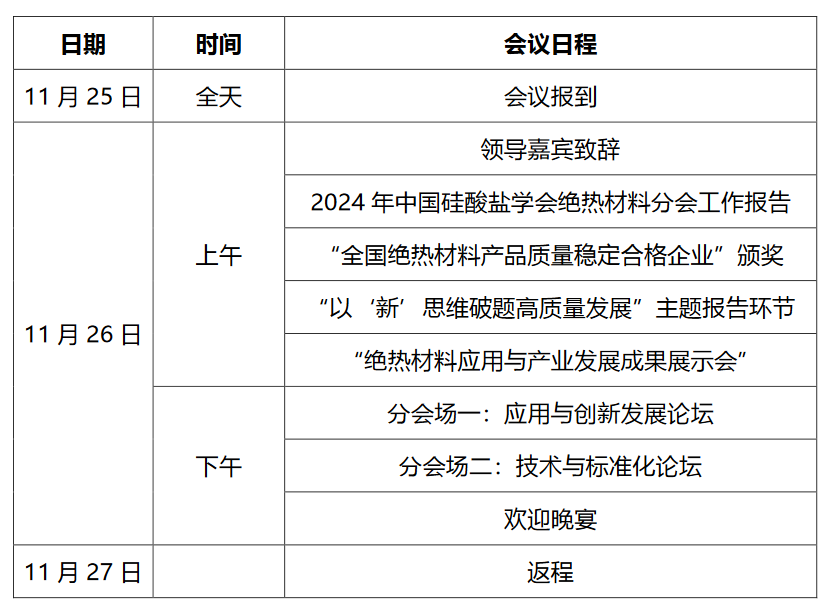 | 日期 | 时间 | 会议日程 |
|---|---|---|
| 11 月 25 日 | 全天 | 会议报到 |
| 11 月 26 日 | 上午 | 领导嘉宾致辞 |
| | | 2024 年中国硅酸盐学会绝热材料分会工作报告 |
| | | “全国绝热材料产品质量稳定合格企业”颁奖 |
| | | “以‘新’思维破题高质量发展”主题报告环节 |
| | | “绝热材料应用与产业发展成果展示会” |
| | 下午 | 分会场一：应用与创新发展论坛 |
| | | 分会场二：技术与标准化论坛 |
| | | 欢迎晚宴 |
| 11 月 27 日 | | 返程 |